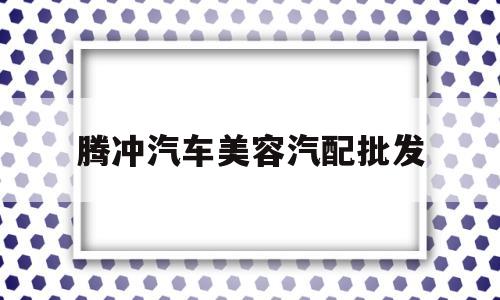 腾冲汽车美容汽配批发